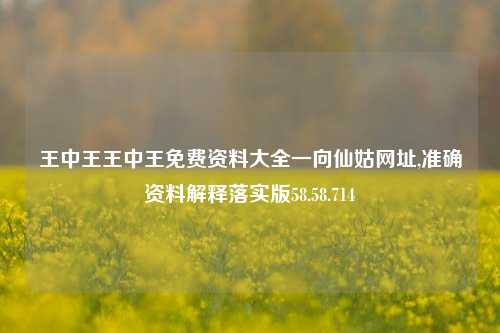 王中王王中王免费资料大全一向仙姑网址,准确资料解释落实版58.58.714